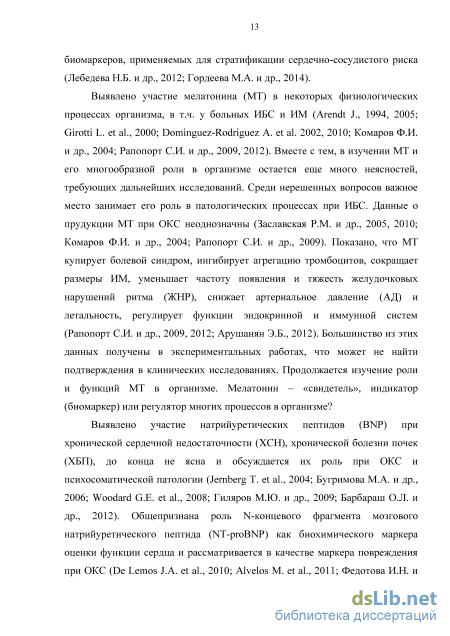 13

биомаркеров, применяемых для стратификации сердечно-сосудистого риска (Лебедева Н.Б. и др., 2012; Гордеева М.А. и др., 2014).

Выявлено участие мелатонина (МТ) в некоторых физиологических процессах организма, в т.ч. у больных ИБС и ИМ (Arendt J., 1994, 2005; Girotti L. et al., 2000; Dominguez-Rodriguez A. et al. 2002, 2010; Комаров Ф.И. и др., 2004; Рапопорт С.И. и др., 2009, 2012). Вместе с тем, в изучении МТ и его многообразной роли в организме остается еще много неясностей, требующих дальнейших исследований. Среди нерешенных вопросов важное место занимает его роль в патологических процессах при ИБС. Данные о прудукции МТ при ОКС неоднозначны (Заславская Р.М. и др., 2005, 2010; Комаров Ф.И. и др., 2004; Рапопорт С.И. и др., 2009). Показано, что МТ купирует болевой синдром, ингибирует агрегацию тромбоцитов, сокращает размеры ИМ, уменьшает частоту появления и тяжесть желудочковых нарушений ритма (ЖНР), снижает артериальное давление (АД) и летальность, регулирует функции эндокринной и иммунной систем (Рапопорт С.И. и др., 2009, 2012; Арушанян Э.Б., 2012). Большинство из этих данных получены в экспериментальных работах, что может не найти подтверждения в клинических исследованиях. Продолжается изучение роли и функций МТ в организме. Мелатонин – «свидетель», индикатор (биомаркер) или регулятор многих процессов в организме?

Выявлено участие натрийуретических пептидов (BNP) при хронической сердечной недостаточности (ХСН), хронической болезни почек (ХБП), до конца не ясна и обсуждается их роль при ОКС и психосоматической патологии (Jernberg T. et al., 2004; Бугримова М.А. и др., 2006; Woodard G.E. et al., 2008; Гиляров М.Ю. и др., 2009; Барбараш О.Л. и др., 2012). Общепризнана роль N-концевого фрагмента мозгового натрийуретического пептида (NT-proBNP) как биохимического маркера оценки функции сердца и рассматривается в качестве маркера повреждения при ОКС (De Lemos J.A. et al., 2010; Alvelos M. et al., 2011; Федотова И.Н. и

dsLib.net
библиотека диссертаций